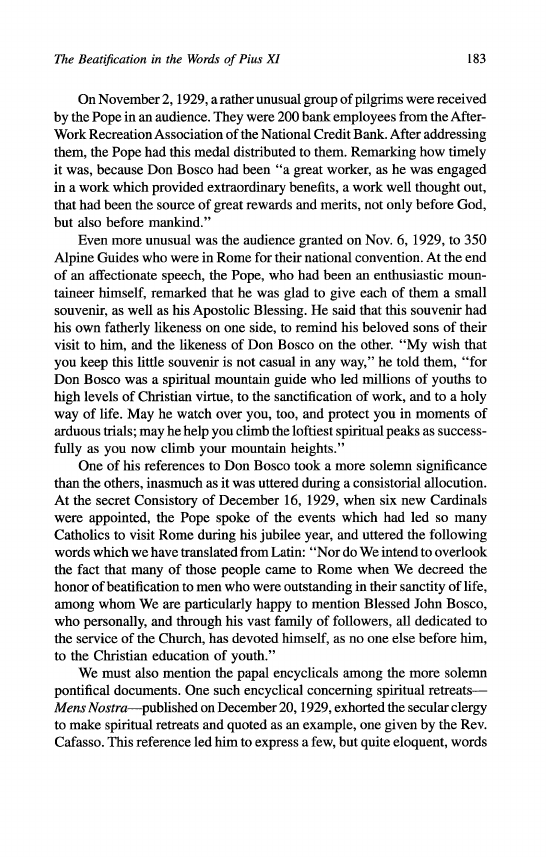 The Beatification in the Words of Pius XI

183

On November 2, 1929, a rather unusual group of pilgrims were received by the Pope in an audience. They were 200 bank employees from the After-Work Recreation Association of the National Credit Bank. After addressing them, the Pope had this medal distributed to them. Remarking how timely it was, because Don Bosco had been "a great worker, as he was engaged in a work which provided extraordinary benefits, a work well thought out, that had been the source of great rewards and merits, not only before God, but also before mankind."

Even more unusual was the audience granted on Nov. 6, 1929, to 350 Alpine Guides who were in Rome for their national convention. At the end of an affectionate speech, the Pope, who had been an enthusiastic mountaineer himself, remarked that he was glad to give each of them a small souvenir, as well as his Apostolic Blessing. He said that this souvenir had his own fatherly likeness on one side, to remind his beloved sons of their visit to him, and the likeness of Don Bosco on the other. "My wish that you keep this little souvenir is not casual in any way," he told them, "for Don Bosco was a spiritual mountain guide who led millions of youths to high levels of Christian virtue, to the sanctification of work, and to a holy way of life. May he watch over you, too, and protect you in moments of arduous trials; may he help you climb the loftiest spiritual peaks as successfully as you now climb your mountain heights."

One of his references to Don Bosco took a more solemn significance than the others, inasmuch as it was uttered during a consistorial allocution. At the secret Consistory of December 16, 1929, when six new Cardinals were appointed, the Pope spoke of the events which had led so many Catholics to visit Rome during his jubilee year, and uttered the following words which we have translated from Latin: "Nor do We intend to overlook the fact that many of those people came to Rome when We decreed the honor of beatification to men who were outstanding in their sanctity of life, among whom We are particularly happy to mention Blessed John Bosco, who personally, and through his vast family of followers, all dedicated to the service of the Church, has devoted himself, as no one else before him, to the Christian education of youth."

We must also mention the papal encyclicals among the more solemn pontifical documents. One such encyclical concerning spiritual retreats—Mens Nostra—published on December 20, 1929, exhorted the secular clergy to make spiritual retreats and quoted as an example, one given by the Rev. Cafasso. This reference led him to express a few, but quite eloquent, words